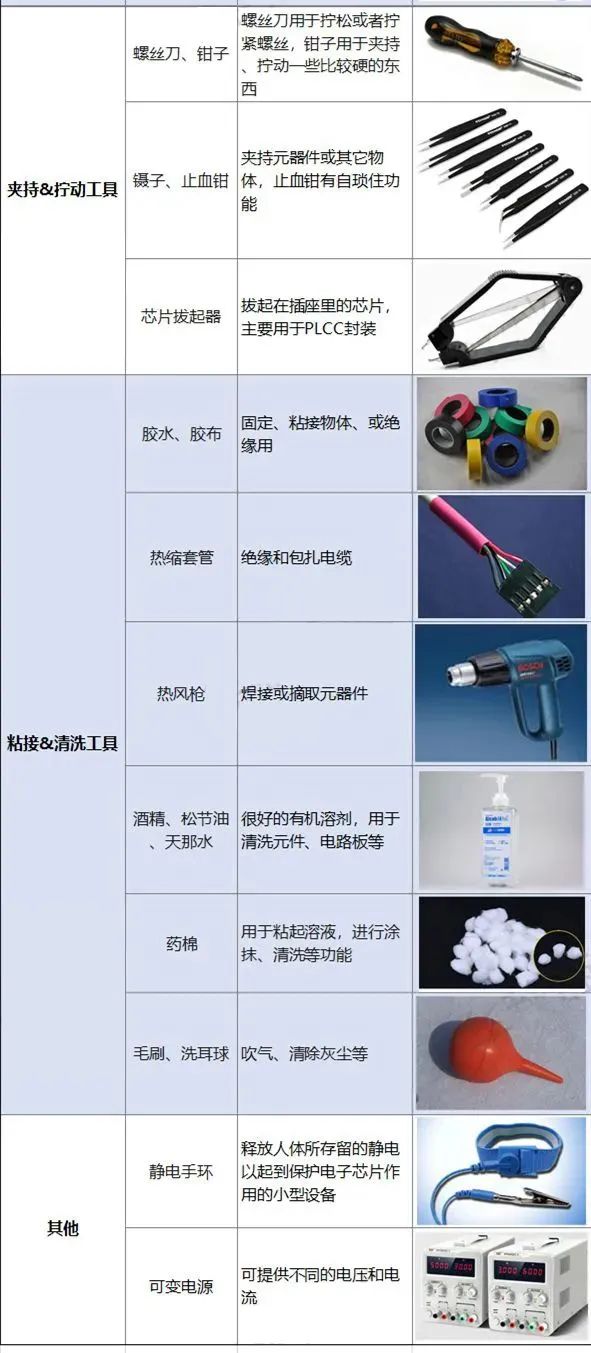 | 夹持&拧动工具 | 螺丝刀、钳子 | 螺丝刀用于拧松或者拧紧螺丝，钳子用于夹持、拧动一些比较硬的东西 | |
|---|---|---|---|
| | 镊子、止血钳 | 夹持元器件或其它物体，止血钳有自琐住功能 | |
| | 芯片拔起器 | 拔起在插座里的芯片，主要用于PLCC封装 | |
| 粘接&清洗工具 | 胶水、胶布 | 固定、粘接物体、或绝缘用 | |
| | 热缩套管 | 绝缘和包扎电缆 | |
| | 热风枪 | 焊接或摘取元器件 | |
| | 酒精、松节油、天那水 | 很好的有机溶剂，用于清洗元件、电路板等 | |
| | 药棉 | 用于粘起溶液，进行涂抹、清洗等功能 | |
| | 毛刷、洗耳球 | 吹气、清除灰尘等 | |
| 其他 | 静电手环 | 释放人体所存留的静电以起到保护电子芯片作用的小型设备 | |
| | 可变电源 | 可提供不同的电压和电流 | |